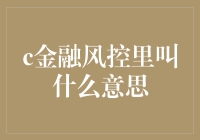 c金融风控里叫什么意思